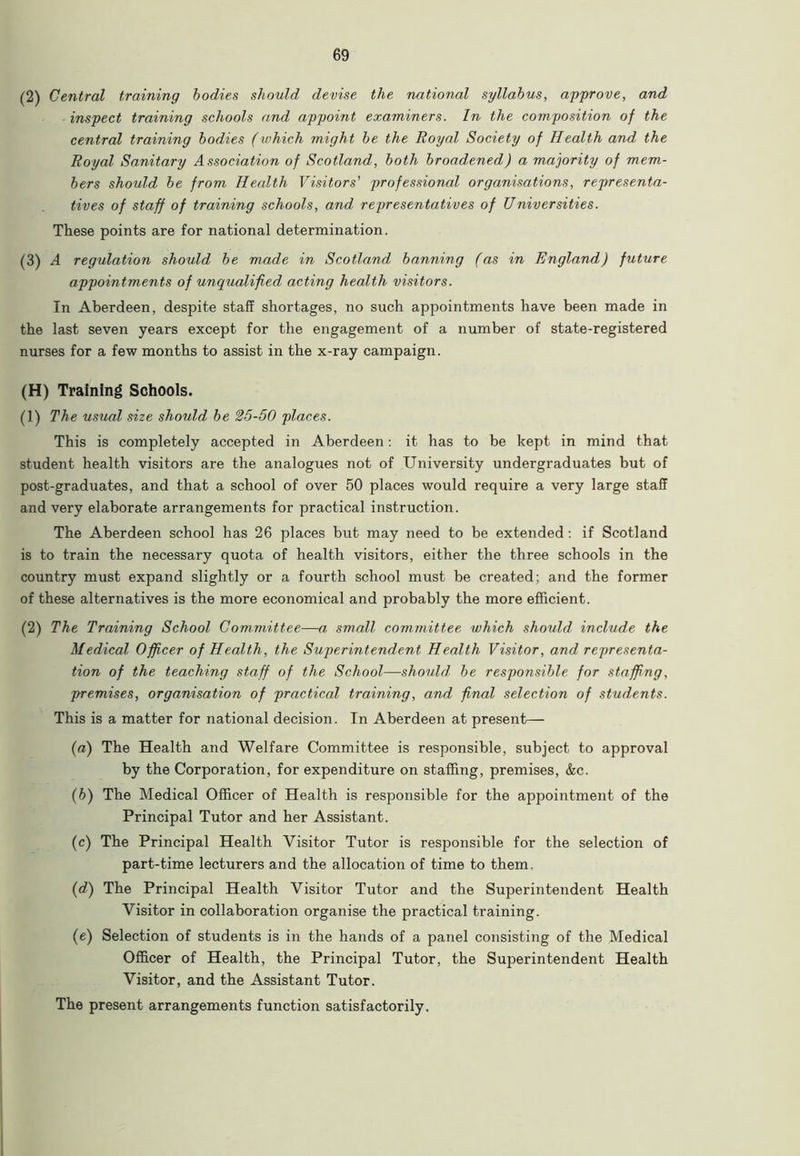 69

(2) Central training bodies should devise the national syllabus, approve, and inspect training schools and appoint examiners. In the composition of the central training bodies (which might be the Royal Society of Health and the Royal Sanitary Association of Scotland, both broadened) a majority of members should be from Health Visitors' professional organisations, representatives of staff of training schools, and representatives of Universities.

These points are for national determination.

(3) A regulation should be made in Scotland banning (as in England) future appointments of unqualified acting health visitors.

In Aberdeen, despite staff shortages, no such appointments have been made in the last seven years except for the engagement of a number of state-registered nurses for a few months to assist in the x-ray campaign.

(H) Training Schools.

(1) The usual size should be 25-50 places.

This is completely accepted in Aberdeen: it has to be kept in mind that student health visitors are the analogues not of University undergraduates but of post-graduates, and that a school of over 50 places would require a very large staff and very elaborate arrangements for practical instruction.

The Aberdeen school has 26 places but may need to be extended: if Scotland is to train the necessary quota of health visitors, either the three schools in the country must expand slightly or a fourth school must be created; and the former of these alternatives is the more economical and probably the more efficient.

(2) The Training School Committee—a small committee which should include the Medical Officer of Health, the Superintendent Health Visitor, and representation of the teaching staff of the School—should be responsible for staffing, premises, organisation of practical training, and final selection of students.

This is a matter for national decision. In Aberdeen at present—

(a) The Health and Welfare Committee is responsible, subject to approval by the Corporation, for expenditure on staffing, premises, &c.

(b) The Medical Officer of Health is responsible for the appointment of the Principal Tutor and her Assistant.

(c) The Principal Health Visitor Tutor is responsible for the selection of part-time lecturers and the allocation of time to them.

(d) The Principal Health Visitor Tutor and the Superintendent Health Visitor in collaboration organise the practical training.

(e) Selection of students is in the hands of a panel consisting of the Medical Officer of Health, the Principal Tutor, the Superintendent Health Visitor, and the Assistant Tutor.

The present arrangements function satisfactorily.